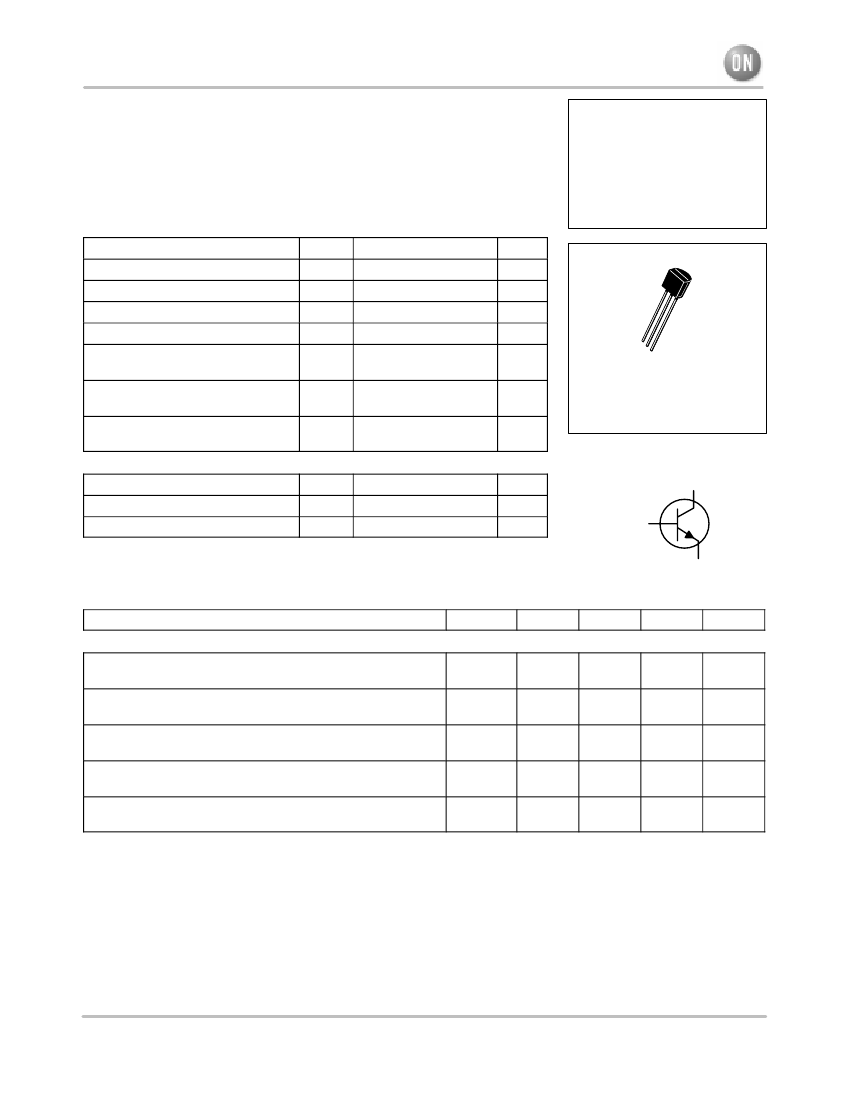 ON